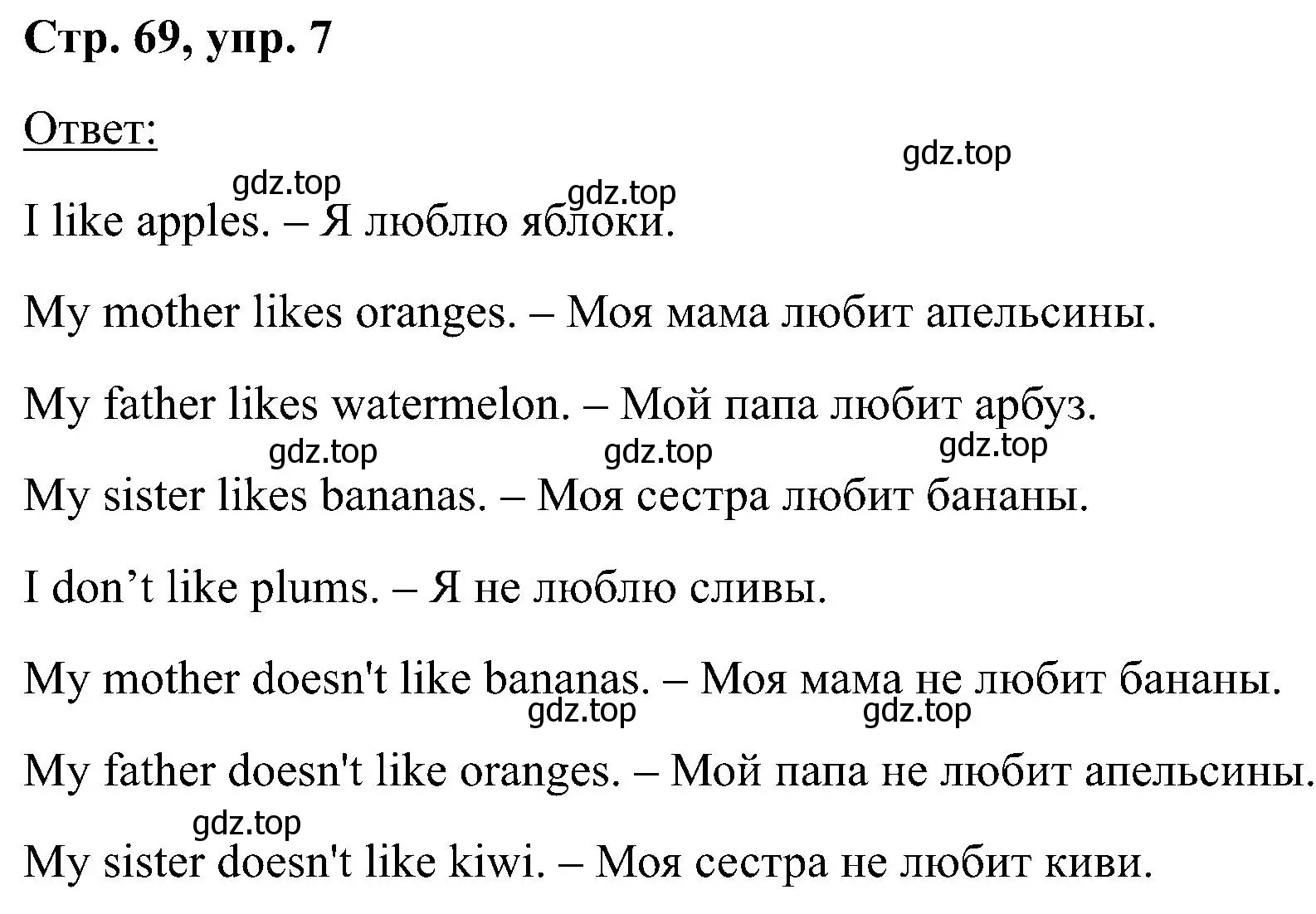 Стр. 69, упр. 7

Ответ:

gdz.top

gdz.top gdz.top

I like apples. – Я люблю яблоки.

My mother likes oranges. – Моя мама любит апельсины.

My father likes watermelon. – Мой папа любит арбуз.

gdz.top gdz.top gdz.top

My sister likes bananas. – Моя сестра любит бананы.

I don’t like plums. – Я не люблю сливы.

My mother doesn't like bananas. – Моя мама не любит бананы.

gdz.top gdz.top

My father doesn't like oranges. – Мой папа не любит апельсины.

gdz.top

My sister doesn't like kiwi. – Моя сестра не любит киви.